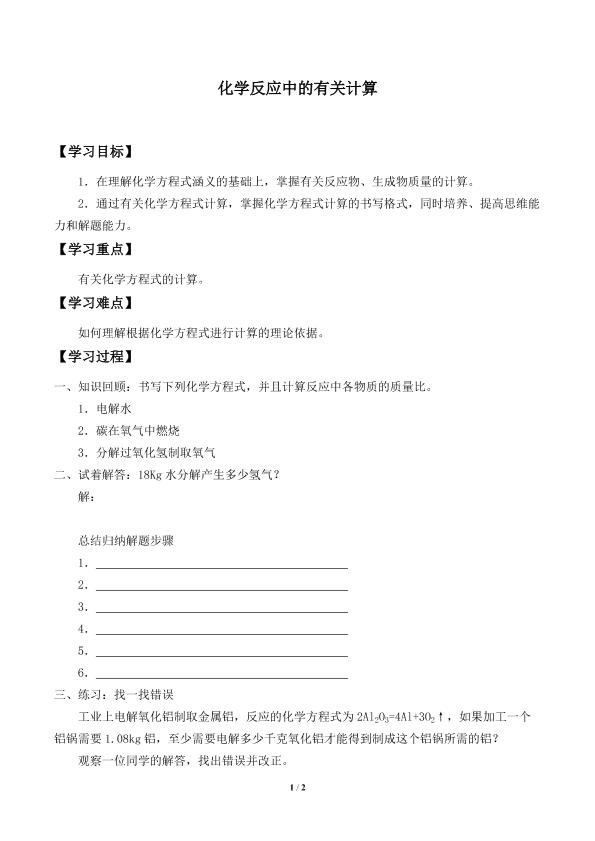 化学反应中的有关计算

【学习目标】

1．在理解化学方程式涵义的基础上，掌握有关反应物、生成物质量的计算。

2．通过有关化学方程式计算，掌握化学方程式计算的书写格式，同时培养、提高思维能力和解题能力。

【学习重点】

有关化学方程式的计算。

【学习难点】

如何理解根据化学方程式进行计算的理论依据。

【学习过程】

一、知识回顾：书写下列化学方程式，并且计算反应中各物质的质量比。

1．电解水

2．碳在氧气中燃烧

3．分解过氧化氢制取氧气

二、试着解答：18Kg 水分解产生多少氢气？

解：

总结归纳解题步骤

1．

2．

3．

4．

5．

6．

三、练习：找一找错误

工业上电解氧化铝制取金属铝，反应的化学方程式为 $2Al_2O_3=4Al+3O_2\uparrow$，如果加工一个铝锅需要 1.08kg 铝，至少需要电解多少千克氧化铝才能得到制成这个铝锅所需的铝？

观察一位同学的解答，找出错误并改正。

1 / 2